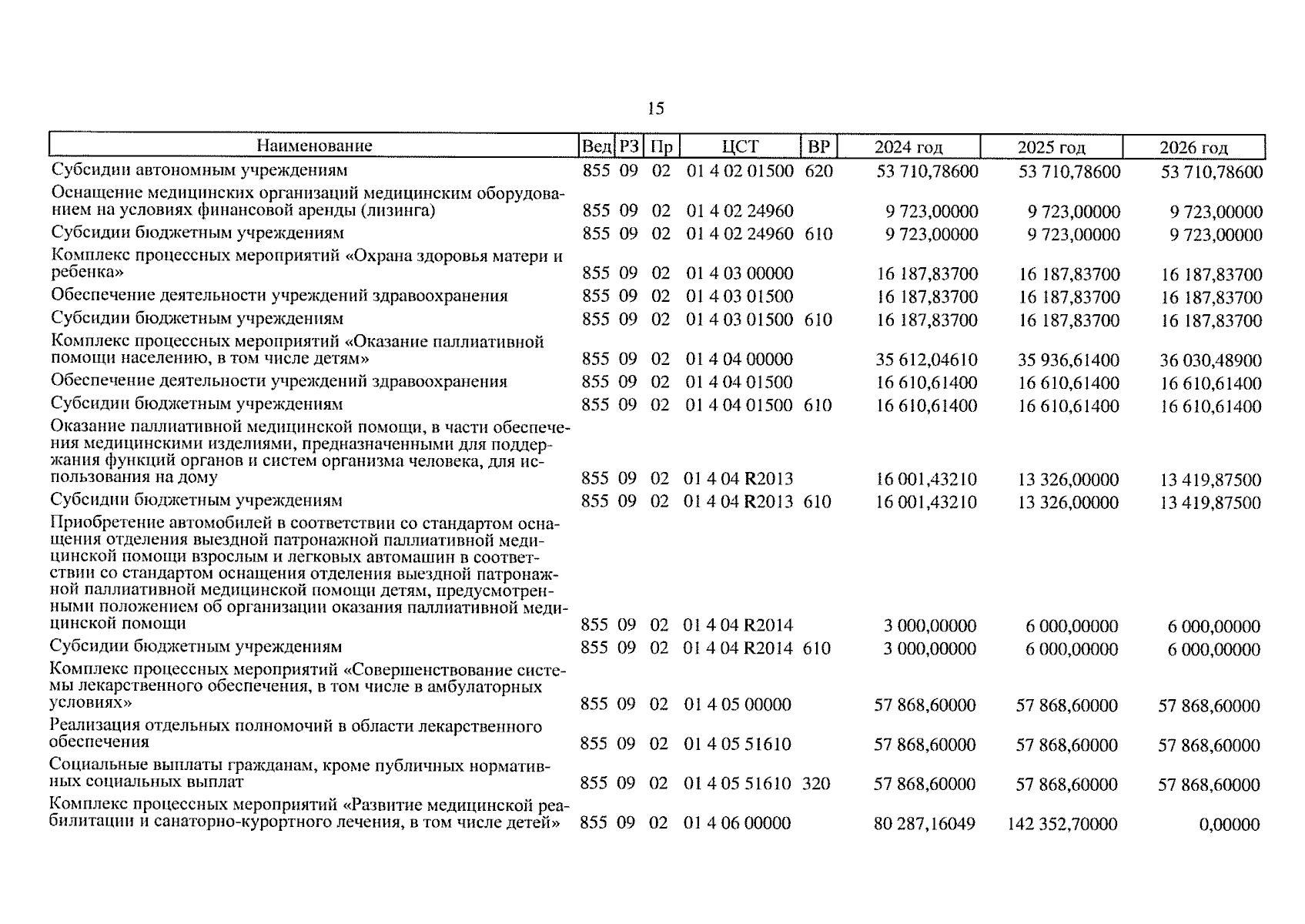 15

| Наименование | Вед | РЗ | Пр | ЦСТ | ВР | 2024 год | 2025 год | 2026 год |
|---|---|---|---|---|---|---|---|---|
| Субсидии автономным учреждениям | 855 | 09 | 02 | 01 4 02 01500 | 620 | 53 710,78600 | 53 710,78600 | 53 710,78600 |
| Оснащение медицинских организаций медицинским оборудованием на условиях финансовой аренды (лизинга) | 855 | 09 | 02 | 01 4 02 24960 | | 9 723,00000 | 9 723,00000 | 9 723,00000 |
| Субсидии бюджетным учреждениям | 855 | 09 | 02 | 01 4 02 24960 | 610 | 9 723,00000 | 9 723,00000 | 9 723,00000 |
| Комплекс процессных мероприятий «Охрана здоровья матери и ребенка» | 855 | 09 | 02 | 01 4 03 00000 | | 16 187,83700 | 16 187,83700 | 16 187,83700 |
| Обеспечение деятельности учреждений здравоохранения | 855 | 09 | 02 | 01 4 03 01500 | | 16 187,83700 | 16 187,83700 | 16 187,83700 |
| Субсидии бюджетным учреждениям | 855 | 09 | 02 | 01 4 03 01500 | 610 | 16 187,83700 | 16 187,83700 | 16 187,83700 |
| Комплекс процессных мероприятий «Оказание паллиативной помощи населению, в том числе детям» | 855 | 09 | 02 | 01 4 04 00000 | | 35 612,04610 | 35 936,61400 | 36 030,48900 |
| Обеспечение деятельности учреждений здравоохранения | 855 | 09 | 02 | 01 4 04 01500 | | 16 610,61400 | 16 610,61400 | 16 610,61400 |
| Субсидии бюджетным учреждениям | 855 | 09 | 02 | 01 4 04 01500 | 610 | 16 610,61400 | 16 610,61400 | 16 610,61400 |
| Оказание паллиативной медицинской помощи, в части обеспечения медицинскими изделиями, предназначенными для поддержания функций органов и систем организма человека, для использования на дому | 855 | 09 | 02 | 01 4 04 R2013 | | 16 001,43210 | 13 326,00000 | 13 419,87500 |
| Субсидии бюджетным учреждениям | 855 | 09 | 02 | 01 4 04 R2013 | 610 | 16 001,43210 | 13 326,00000 | 13 419,87500 |
| Приобретение автомобилей в соответствии со стандартом оснащения отделения выездной патронажной паллиативной медицинской помощи взрослым и легковых автомашин в соответствии со стандартом оснащения отделения выездной патронажной паллиативной медицинской помощи детям, предусмотренными положением об организации оказания паллиативной медицинской помощи | 855 | 09 | 02 | 01 4 04 R2014 | | 3 000,00000 | 6 000,00000 | 6 000,00000 |
| Субсидии бюджетным учреждениям | 855 | 09 | 02 | 01 4 04 R2014 | 610 | 3 000,00000 | 6 000,00000 | 6 000,00000 |
| Комплекс процессных мероприятий «Совершенствование системы лекарственного обеспечения, в том числе в амбулаторных условиях» | 855 | 09 | 02 | 01 4 05 00000 | | 57 868,60000 | 57 868,60000 | 57 868,60000 |
| Реализация отдельных полномочий в области лекарственного обеспечения | 855 | 09 | 02 | 01 4 05 51610 | | 57 868,60000 | 57 868,60000 | 57 868,60000 |
| Социальные выплаты гражданам, кроме публичных нормативных социальных выплат | 855 | 09 | 02 | 01 4 05 51610 | 320 | 57 868,60000 | 57 868,60000 | 57 868,60000 |
| Комплекс процессных мероприятий «Развитие медицинской реабилитации и санаторно-курортного лечения, в том числе детей» | 855 | 09 | 02 | 01 4 06 00000 | | 80 287,16049 | 142 352,70000 | 0,00000 |